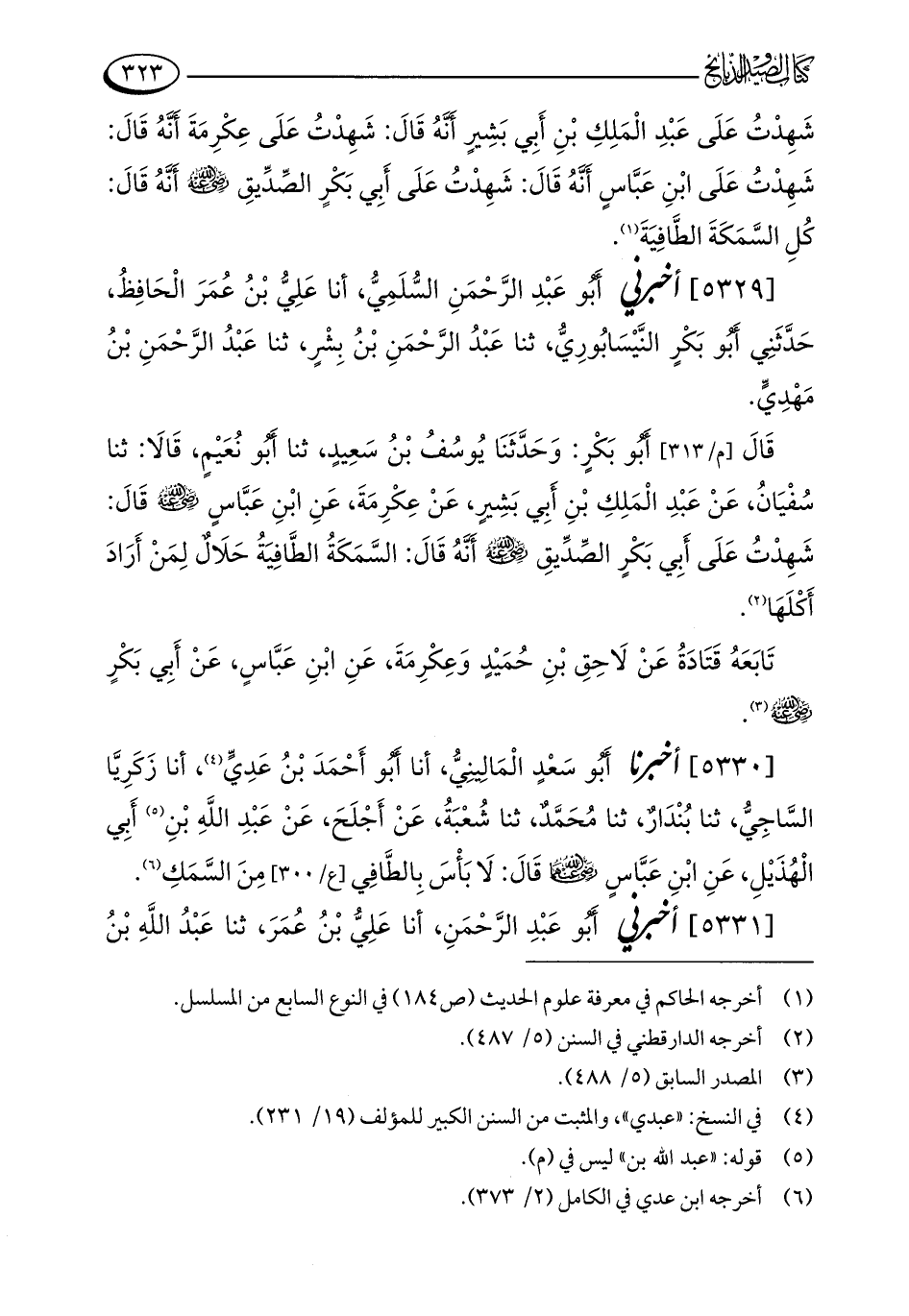 كتاب الصيد والذبائح ٣٢٣

شَهِدْتُ عَلَى عَبْدِ الْمَلِكِ بْنِ أَبِي بَشِيرٍ أَنَّهُ قَالَ: شَهِدْتُ عَلَى عِكْرِمَةَ أَنَّهُ قَالَ: شَهِدْتُ عَلَى ابْنِ عَبَّاسٍ أَنَّهُ قَالَ: شَهِدْتُ عَلَى أَبِي بَكْرٍ الصِّدِّيقِ ﵁ أَنَّهُ قَالَ: كُلِ السَّمَكَةَ الطَّافِيَةَ⁽١⁾.

[٥٣٢٩] أخبرني أَبُو عَبْدِ الرَّحْمَنِ السُّلَمِيُّ، أنا عَلِيُّ بْنُ عُمَرَ الْحَافِظُ، حَدَّثَنِي أَبُو بَكْرٍ النَّيْسَابُورِيُّ، ثنا عَبْدُ الرَّحْمَنِ بْنُ بِشْرٍ، ثنا عَبْدُ الرَّحْمَنِ بْنُ مَهْدِيٍّ.

قَالَ [م/٣١٣] أَبُو بَكْرٍ: وَحَدَّثَنَا يُوسُفُ بْنُ سَعِيدٍ، ثنا أَبُو نُعَيْمٍ، قَالَا: ثنا سُفْيَانُ، عَنْ عَبْدِ الْمَلِكِ بْنِ أَبِي بَشِيرٍ، عَنْ عِكْرِمَةَ، عَنِ ابْنِ عَبَّاسٍ ﵄ قَالَ: شَهِدْتُ عَلَى أَبِي بَكْرٍ الصِّدِّيقِ ﵁ أَنَّهُ قَالَ: السَّمَكَةُ الطَّافِيَةُ حَلَالٌ لِمَنْ أَرَادَ أَكْلَهَا⁽٢⁾.

تَابَعَهُ قَتَادَةُ عَنْ لَاحِقِ بْنِ حُمَيْدٍ وَعِكْرِمَةَ، عَنِ ابْنِ عَبَّاسٍ، عَنْ أَبِي بَكْرٍ ﵁⁽٣⁾.

[٥٣٣٠] أخبرنا أَبُو سَعْدٍ الْمَالِينِيُّ، أنا أَبُو أَحْمَدَ بْنُ عَدِيٍّ⁽٤⁾، أنا زَكَرِيَّا السَّاجِيُّ، ثنا بُنْدَارٌ، ثنا مُحَمَّدٌ، ثنا شُعْبَةُ، عَنْ أَجْلَحَ، عَنْ عَبْدِ اللَّهِ بْنِ⁽٥⁾ أَبِي الْهُذَيْلِ، عَنِ ابْنِ عَبَّاسٍ ﵄ قَالَ: لَا بَأْسَ بِالطَّافِي [ع/ ٣٠٠] مِنَ السَّمَكِ⁽٦⁾.

[٥٣٣١] أخبرني أَبُو عَبْدِ الرَّحْمَنِ، أنا عَلِيُّ بْنُ عُمَرَ، ثنا عَبْدُ اللَّهِ بْنُ

(١) أخرجه الحاكم في معرفة علوم الحديث (ص١٨٤) في النوع السابع من المسلسل.
(٢) أخرجه الدارقطني في السنن (٥/ ٤٨٧).
(٣) المصدر السابق (٥/ ٤٨٨).
(٤) في النسخ: «عبدي»، والمثبت من السنن الكبير للمؤلف (١٩/ ٢٣١).
(٥) قوله: «عبد الله بن» ليس في (م).
(٦) أخرجه ابن عدي في الكامل (٢/ ٣٧٣).